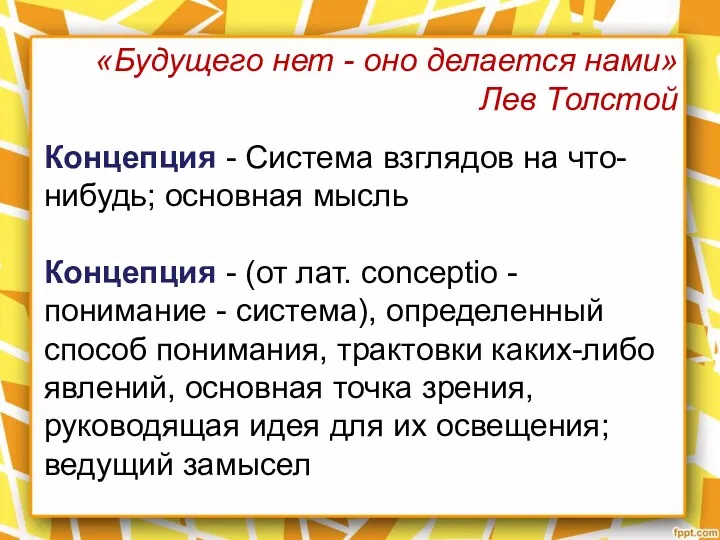 «Будущего нет - оно делается нами»
Лев Толстой

Концепция - Система взглядов на что-нибудь; основная мысль

Концепция - (от лат. conceptio - понимание - система), определенный способ понимания, трактовки каких-либо явлений, основная точка зрения, руководящая идея для их освещения; ведущий замысел

fppt.com